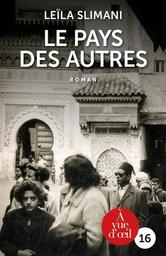 LEÏLA SLIMANI

LE PAYS DES AUTRES

ROMAN

À vue d'œil

16